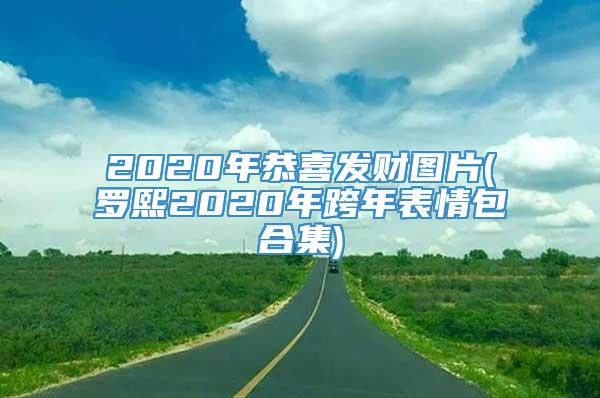 2020年恭喜发财图片(罗熙2020年跨年表情包合集)